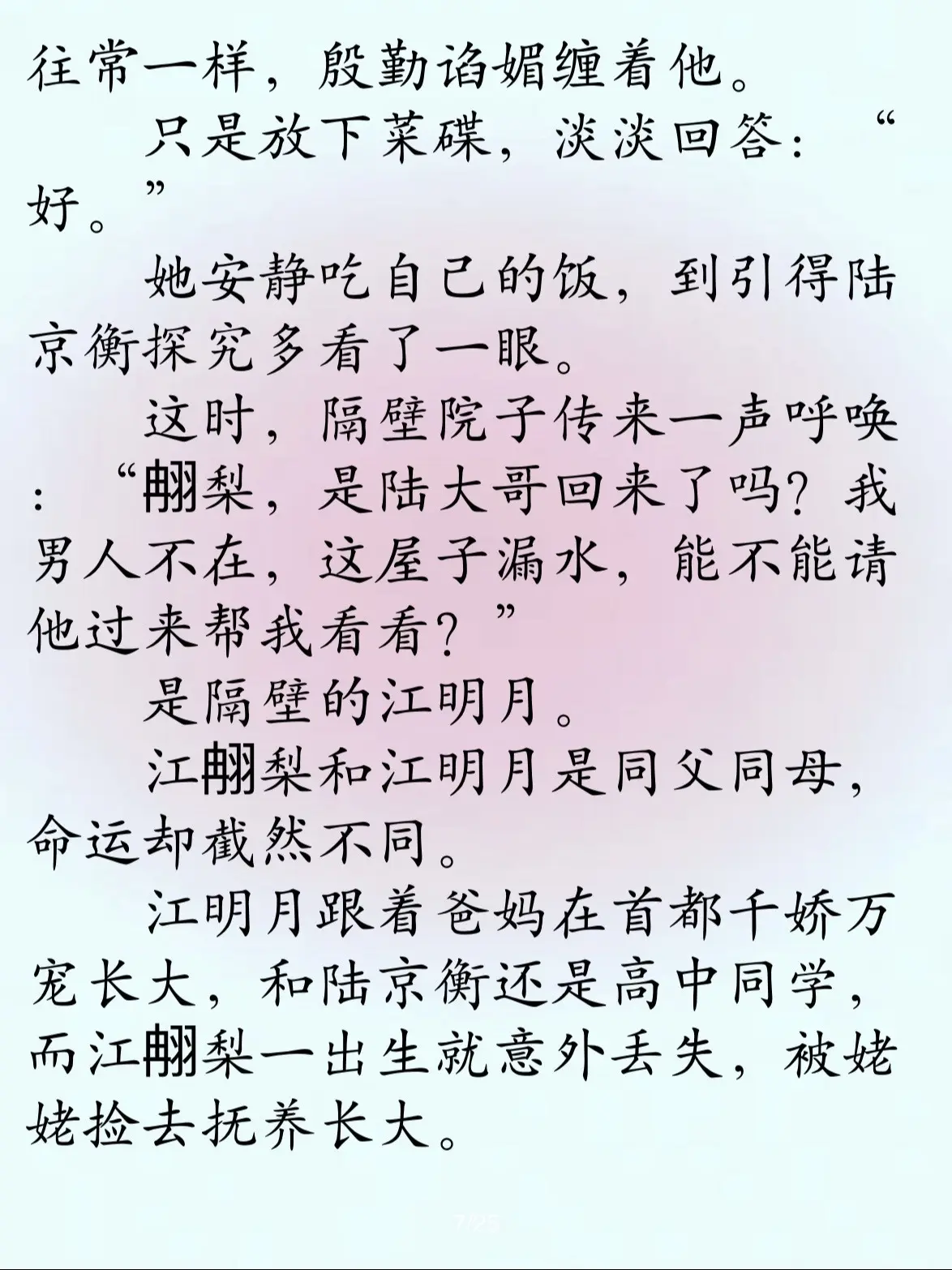 往常一样，殷勤谄媚缠着他。

只是放下菜碟，淡淡回答：“好。”

她安静吃自己的饭，到引得陆京衡探究多看了一眼。

这时，隔壁院子传来一声呼唤：“翩梨，是陆大哥回来了吗？我男人不在，这屋子漏水，能不能请他过来帮我看看？”

是隔壁的江明月。

江翩梨和江明月是同父同母，命运却截然不同。

江明月跟着爸妈在首都千娇万宠长大，和陆京衡还是高中同学，而江翩梨一出生就意外丢失，被姥姥捡去抚养长大。

7/25